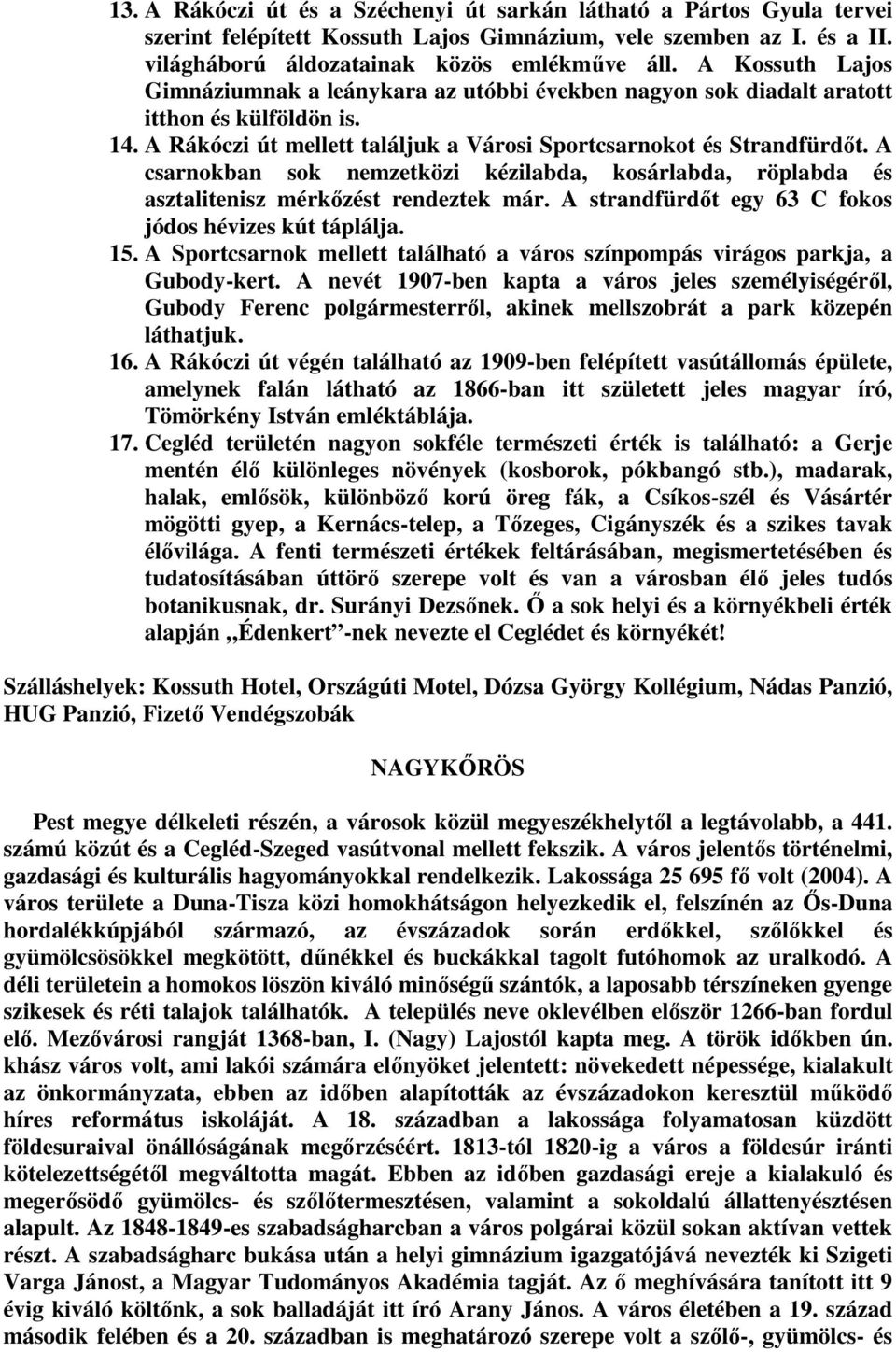 13. A Rákóczi út és a Széchenyi út sarkán látható a Pártos Gyula tervei szerint felépített Kossuth Lajos Gimnázium, vele szemben az I. és a II. világháború áldozatainak közös emlékműve áll. A Kossuth Lajos Gimnáziumnak a leánykara az utóbbi években nagyon sok diadalt aratott itthon és külföldön is.

14. A Rákóczi út mellett találjuk a Városi Sportcsarnokot és Strandfürdőt. A csarnokban sok nemzetközi kézilabda, kosárlabda, röplabda és asztalitenisz mérkőzést rendeztek már. A strandfürdőt egy 63 C fokos jódos hévizes kút táplálja.

15. A Sportcsarnok mellett található a város színpompás virágos parkja, a Gubody-kert. A nevét 1907-ben kapta a város jeles személyiségéről, Gubody Ferenc polgármesterről, akinek mellszobrát a park közepén láthatjuk.

16. A Rákóczi út végén található az 1909-ben felépített vasútállomás épülete, amelynek falán látható az 1866-ban itt született jeles magyar író, Tömörkény István emléktáblája.

17. Cegléd területén nagyon sokféle természeti érték is található: a Gerje mentén élő különleges növények (kosborok, pókbangó stb.), madarak, halak, emlősök, különböző korú öreg fák, a Csíkos-szél és Vásártér mögötti gyep, a Kernács-telep, a Tőzeges, Cigányszék és a szikes tavak élővilága. A fenti természeti értékek feltárásában, megismertetésében és tudatosításában úttörő szerepe volt és van a városban élő jeles tudós botanikusnak, dr. Surányi Dezsőnek. Ő a sok helyi és a környékbeli érték alapján „Édenkert”-nek nevezte el Ceglédet és környékét!

Szálláshelyek: Kossuth Hotel, Országúti Motel, Dózsa György Kollégium, Nádas Panzió, HUG Panzió, Fizető Vendégszobák

NAGYKŐRÖS

Pest megye délkeleti részén, a városok közül megyeszékhelytől a legtávolabb, a 441. számú közút és a Cegléd-Szeged vasútvonal mellett fekszik. A város jelentős történelmi, gazdasági és kulturális hagyományokkal rendelkezik. Lakossága 25 695 fő volt (2004). A város területe a Duna-Tisza közi homokhátságon helyezkedik el, felszínén az Ős-Duna hordalékkúpjából származó, az évszázadok során erdőkkel, szőlőkkel és gyümölcsösökkel megkötött, dűnékkel és buckákkal tagolt futóhomok az uralkodó. A déli területein a homokos löszön kiváló minőségű szántók, a laposabb térszíneken gyenge szikesek és réti talajok találhatók. A település neve oklevélben először 1266-ban fordul elő. Mezővárosi rangját 1368-ban, I. (Nagy) Lajostól kapta meg. A török időkben ún. khász város volt, ami lakói számára előnyöket jelentett: növekedett népessége, kialakult az önkormányzata, ebben az időben alapították az évszázadokon keresztül működő híres református iskoláját. A 18. században a lakossága folyamatosan küzdött földesuraival önállóságának megőrzéséért. 1813-tól 1820-ig a város a földesúr iránti kötelezettségétől megváltotta magát. Ebben az időben gazdasági ereje a kialakuló és megerősödő gyümölcs- és szőlőtermesztésen, valamint a sokoldalú állattenyésztésen alapult. Az 1848-1849-es szabadságharcban a város polgárai közül sokan aktívan vettek részt. A szabadságharc bukása után a helyi gimnázium igazgatójává nevezték ki Szigeti Varga Jánost, a Magyar Tudományos Akadémia tagját. Az ő meghívására tanított itt 9 évig kiváló költőnk, a sok balladáját itt író Arany János. A város életében a 19. század második felében és a 20. században is meghatározó szerepe volt a szőlő-, gyümölcs- és